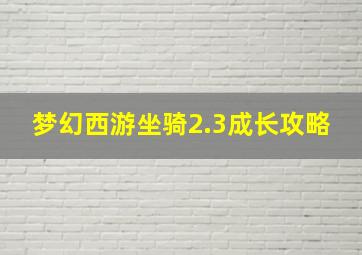 梦幻西游坐骑2.3成长攻略